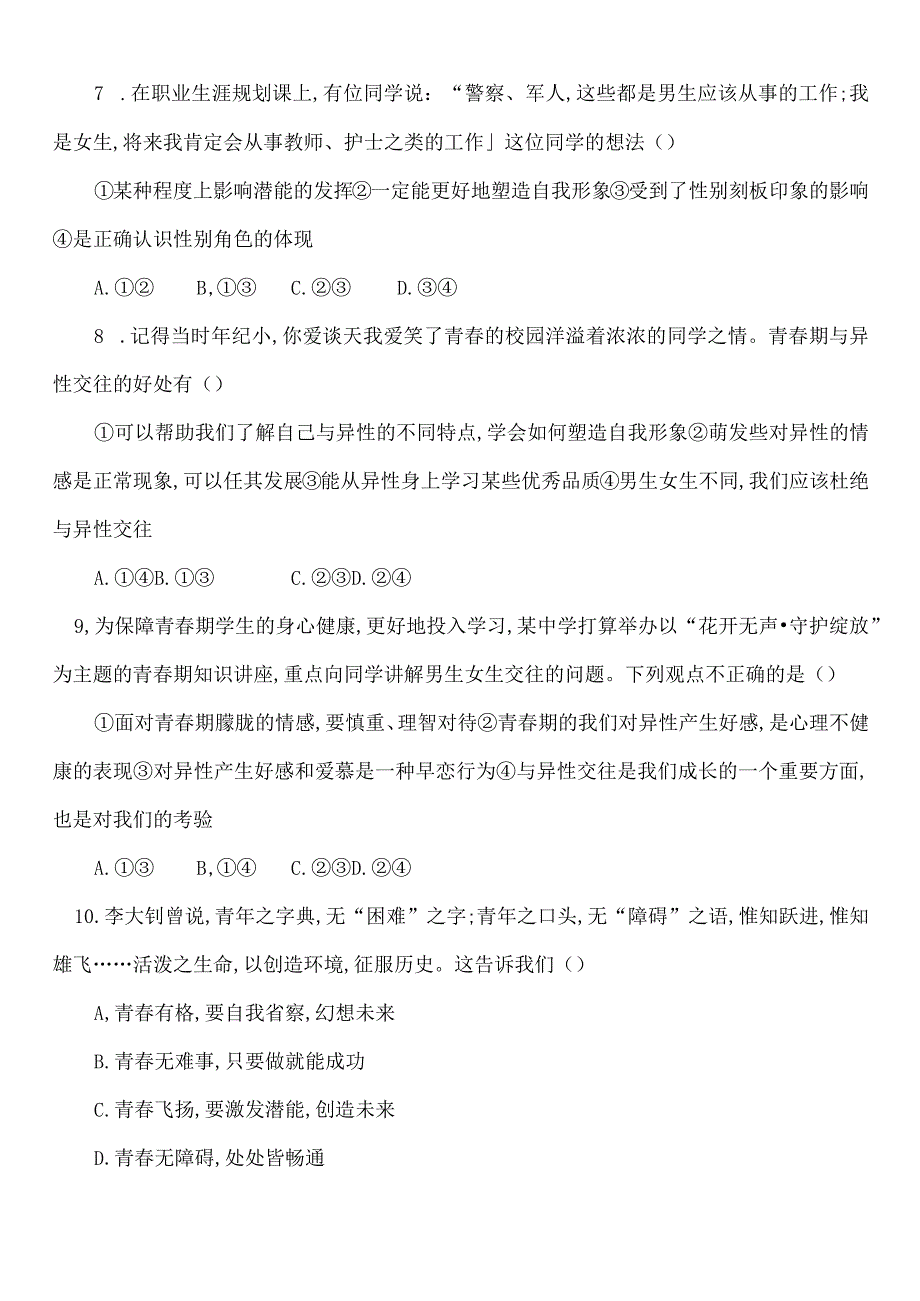 7 .在职业生涯规划课上,有位同学说：“警察、军人,这些都是男生应该从事的工作;我是女生,将来我肯定会从事教师、护士之类的工作」这位同学的想法（）

①某种程度上影响潜能的发挥②一定能更好地塑造自我形象③受到了性别刻板印象的影响④是正确认识性别角色的体现

A.①②　B,①③　C.②③　D.③④

8 .记得当时年纪小,你爱谈天我爱笑了青春的校园洋溢着浓浓的同学之情。青春期与异性交往的好处有（）

①可以帮助我们了解自己与异性的不同特点,学会如何塑造自我形象②萌发些对异性的情感是正常现象,可以任其发展③能从异性身上学习某些优秀品质④男生女生不同,我们应该杜绝与异性交往

A.①④B.①③　C.②③D.②④

9,为保障青春期学生的身心健康,更好地投入学习,某中学打算举办以“花开无声•守护绽放”为主题的青春期知识讲座,重点向同学讲解男生女生交往的问题。下列观点不正确的是（）

①面对青春期朦胧的情感,要慎重、理智对待②青春期的我们对异性产生好感,是心理不健康的表现③对异性产生好感和爱慕是一种早恋行为④与异性交往是我们成长的一个重要方面,也是对我们的考验

A.①③　B,①④　C.②③D.②④

10.李大钊曾说,青年之字典,无“困难”之字;青年之口头,无“障碍”之语,惟知跃进,惟知雄飞……活泼之生命,以创造环境,征服历史。这告诉我们（）

A,青春有格,要自我省察,幻想未来

B.青春无难事,只要做就能成功

C.青春飞扬,要激发潜能,创造未来

D.青春无障碍,处处皆畅通